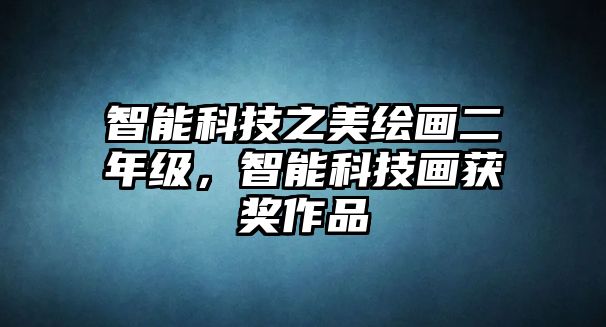 智能科技之美绘画二年级，智能科技画获奖作品